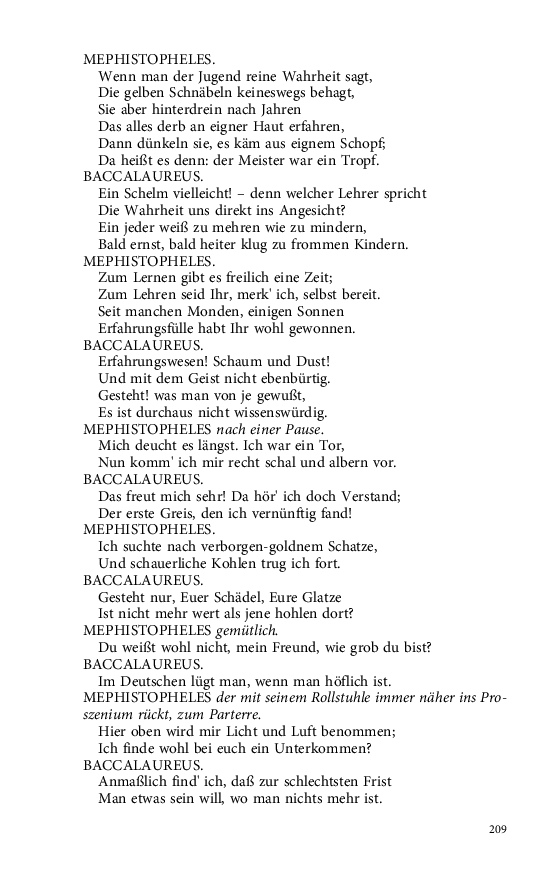 MEPHISTOPHELES.
Wenn man der Jugend reine Wahrheit sagt,
Die gelben Schnäbeln keineswegs behagt,
Sie aber hinterdrein nach Jahren
Das alles derb an eigner Haut erfahren,
Dann dünkeln sie, es käm aus eignem Schopf;
Da heißt es denn: der Meister war ein Tropf.
BACCALAUREUS.
Ein Schelm vielleicht! – denn welcher Lehrer spricht
Die Wahrheit uns direkt ins Angesicht?
Ein jeder weiß zu mehren wie zu mindern,
Bald ernst, bald heiter klug zu frommen Kindern.
MEPHISTOPHELES.
Zum Lernen gibt es freilich eine Zeit;
Zum Lehren seid Ihr, merk' ich, selbst bereit.
Seit manchen Monden, einigen Sonnen
Erfahrungsfülle habt Ihr wohl gewonnen.
BACCALAUREUS.
Erfahrungswesen! Schaum und Dust!
Und mit dem Geist nicht ebenbürtig.
Gesteht! was man von je gewußt,
Es ist durchaus nicht wissenswürdig.
MEPHISTOPHELES nach einer Pause.
Mich deucht es längst. Ich war ein Tor,
Nun komm' ich mir recht schal und albern vor.
BACCALAUREUS.
Das freut mich sehr! Da hör' ich doch Verstand;
Der erste Greis, den ich vernünftig fand!
MEPHISTOPHELES.
Ich suchte nach verborgen-goldnem Schatze,
Und schauerliche Kohlen trug ich fort.
BACCALAUREUS.
Gesteht nur, Euer Schädel, Eure Glatze
Ist nicht mehr wert als jene hohlen dort?
MEPHISTOPHELES gemütlich.
Du weißt wohl nicht, mein Freund, wie grob du bist?
BACCALAUREUS.
Im Deutschen lügt man, wenn man höflich ist.
MEPHISTOPHELES der mit seinem Rollstuhle immer näher ins Proszenium rückt, zum Parterre.
Hier oben wird mir Licht und Luft benommen;
Ich finde wohl bei euch ein Unterkommen?
BACCALAUREUS.
Anmaßlich find' ich, daß zur schlechtsten Frist
Man etwas sein will, wo man nichts mehr ist.

209